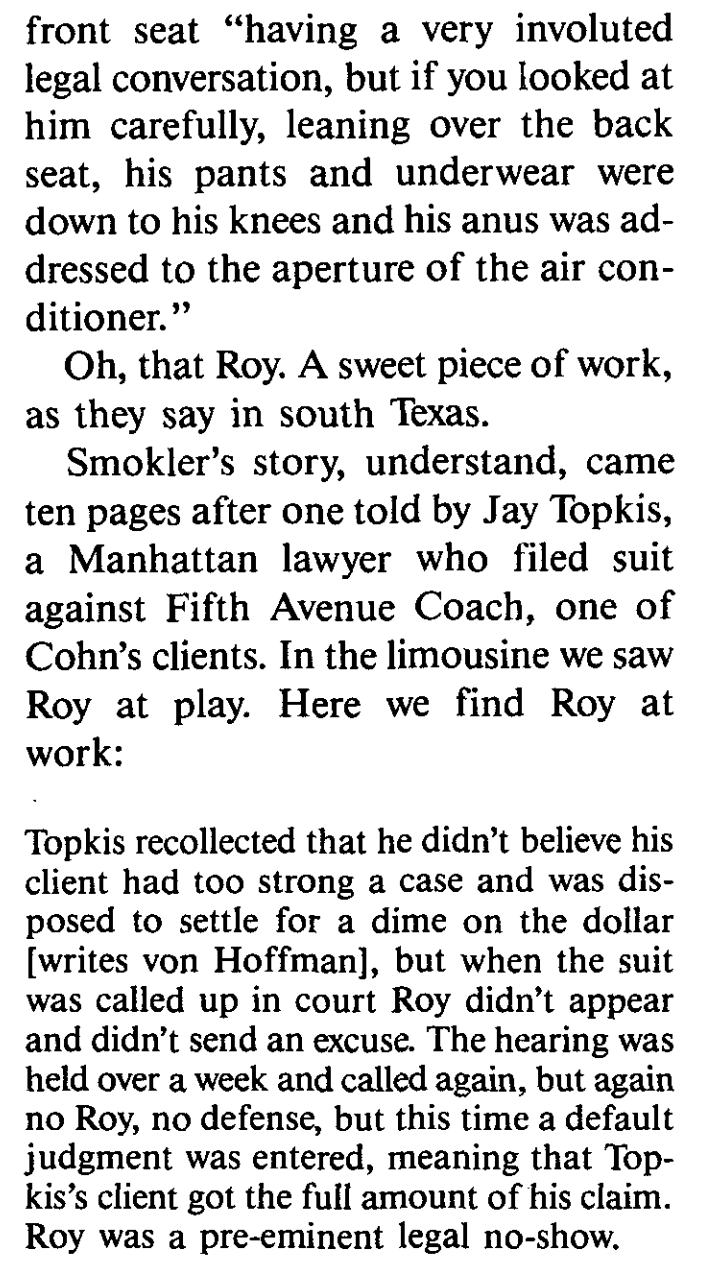 front seat "having a very involuted legal conversation, but if you looked at him carefully, leaning over the back seat, his pants and underwear were down to his knees and his anus was addressed to the aperture of the air conditioner."

Oh, that Roy. A sweet piece of work, as they say in south Texas.

Smokler's story, understand, came ten pages after one told by Jay Topkis, a Manhattan lawyer who filed suit against Fifth Avenue Coach, one of Cohn's clients. In the limousine we saw Roy at play. Here we find Roy at work:

Topkis recollected that he didn't believe his client had too strong a case and was disposed to settle for a dime on the dollar [writes von Hoffman], but when the suit was called up in court Roy didn't appear and didn't send an excuse. The hearing was held over a week and called again, but again no Roy, no defense, but this time a default judgment was entered, meaning that Topkis's client got the full amount of his claim. Roy was a pre-eminent legal no-show.